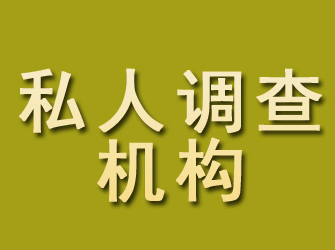 私人调查
机构